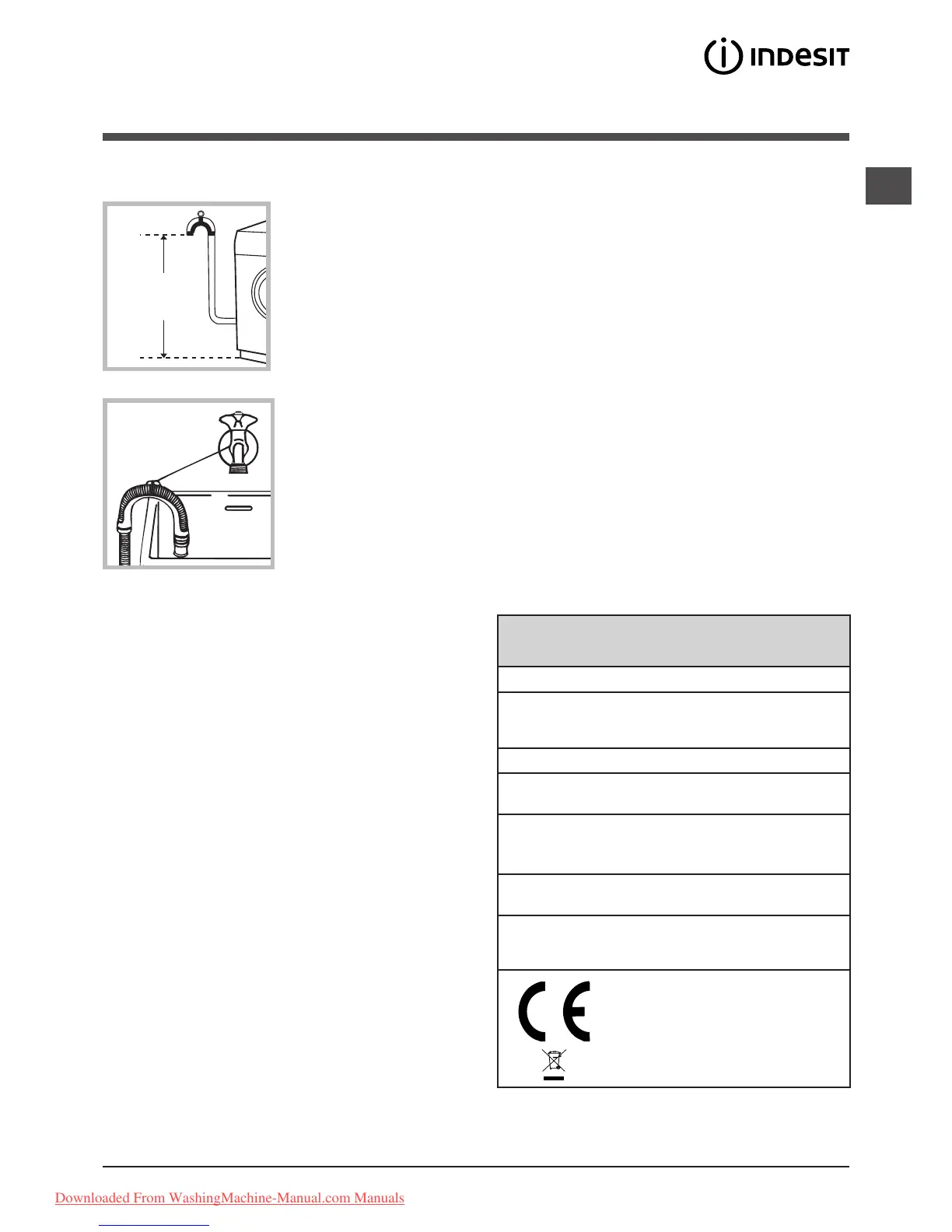 INDESIT

Downloaded From WashingMachine-Manual.com Manuals